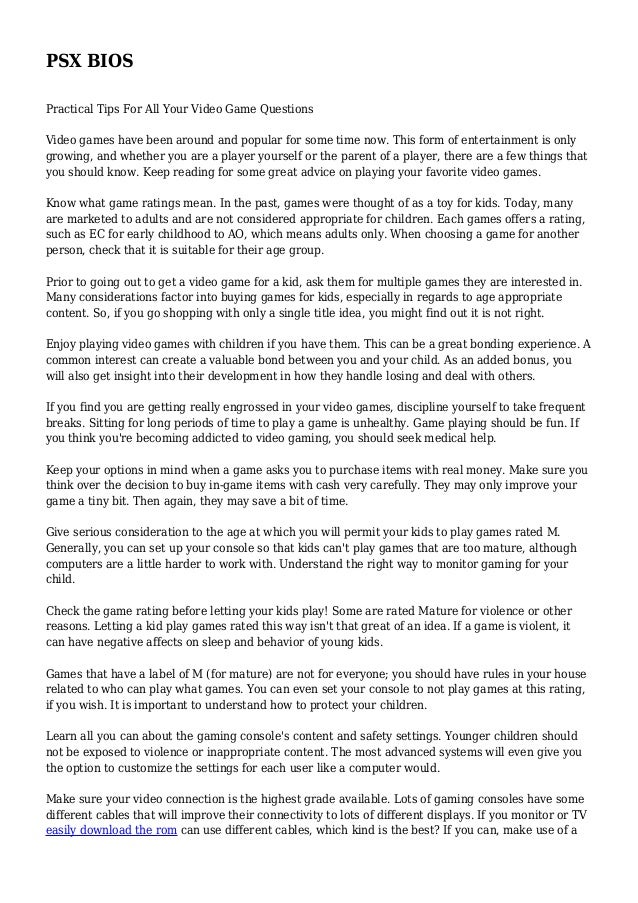 PSX BIOS

Practical Tips For All Your Video Game Questions

Video games have been around and popular for some time now. This form of entertainment is only growing, and whether you are a player yourself or the parent of a player, there are a few things that you should know. Keep reading for some great advice on playing your favorite video games.

Know what game ratings mean. In the past, games were thought of as a toy for kids. Today, many are marketed to adults and are not considered appropriate for children. Each games offers a rating, such as EC for early childhood to AO, which means adults only. When choosing a game for another person, check that it is suitable for their age group.

Prior to going out to get a video game for a kid, ask them for multiple games they are interested in. Many considerations factor into buying games for kids, especially in regards to age appropriate content. So, if you go shopping with only a single title idea, you might find out it is not right.

Enjoy playing video games with children if you have them. This can be a great bonding experience. A common interest can create a valuable bond between you and your child. As an added bonus, you will also get insight into their development in how they handle losing and deal with others.

If you find you are getting really engrossed in your video games, discipline yourself to take frequent breaks. Sitting for long periods of time to play a game is unhealthy. Game playing should be fun. If you think you're becoming addicted to video gaming, you should seek medical help.

Keep your options in mind when a game asks you to purchase items with real money. Make sure you think over the decision to buy in-game items with cash very carefully. They may only improve your game a tiny bit. Then again, they may save a bit of time.

Give serious consideration to the age at which you will permit your kids to play games rated M. Generally, you can set up your console so that kids can't play games that are too mature, although computers are a little harder to work with. Understand the right way to monitor gaming for your child.

Check the game rating before letting your kids play! Some are rated Mature for violence or other reasons. Letting a kid play games rated this way isn't that great of an idea. If a game is violent, it can have negative affects on sleep and behavior of young kids.

Games that have a label of M (for mature) are not for everyone; you should have rules in your house related to who can play what games. You can even set your console to not play games at this rating, if you wish. It is important to understand how to protect your children.

Learn all you can about the gaming console's content and safety settings. Younger children should not be exposed to violence or inappropriate content. The most advanced systems will even give you the option to customize the settings for each user like a computer would.

Make sure your video connection is the highest grade available. Lots of gaming consoles have some different cables that will improve their connectivity to lots of different displays. If you monitor or TV easily download the rom can use different cables, which kind is the best? If you can, make use of a